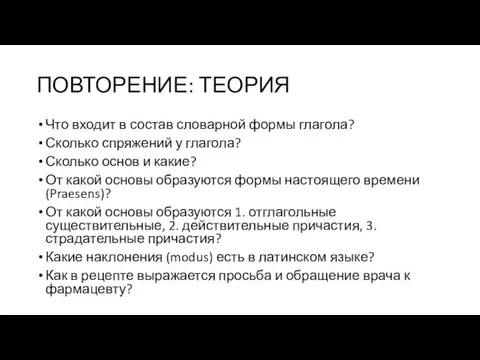 ПОВТОРЕНИЕ: ТЕОРИЯ

• Что входит в состав словарной формы глагола?
• Сколько спряжений у глагола?
• Сколько основ и какие?
• От какой основы образуются формы настоящего времени (Praesens)?
• От какой основы образуются 1. отглагольные существительные, 2. действительные причастия, 3. страдательные причастия?
• Какие наклонения (modus) есть в латинском языке?
• Как в рецепте выражается просьба и обращение врача к фармацевту?